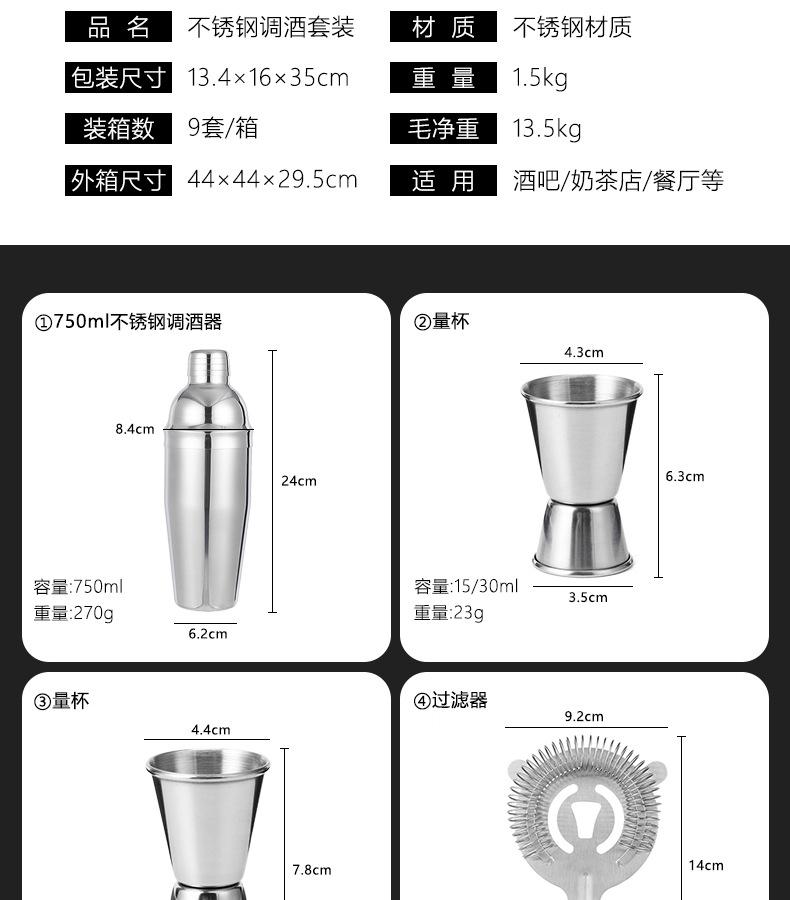 | 品 名 | 不锈钢调酒套装 | 材 质 | 不锈钢材质 |
|---|---|---|---|
| 包装尺寸 | 13.4×16×35cm | 重 量 | 1.5kg |
| 装箱数 | 9套/箱 | 毛净重 | 13.5kg |
| 外箱尺寸 | 44×44×29.5cm | 适 用 | 酒吧/奶茶店/餐厅等 |

①750ml不锈钢调酒器

8.4cm

24cm

容量:750ml
重量:270g

6.2cm

②量杯

4.3cm

6.3cm

容量:15/30ml
重量:23g

3.5cm

③量杯

4.4cm

7.8cm

④过滤器

9.2cm

14cm